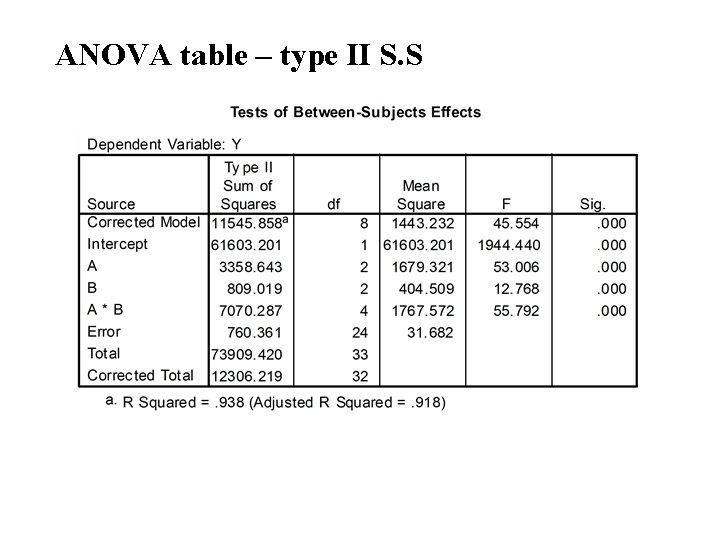 ANOVA table – type II S.S

Tests of Between-Subjects Effects

Dependent Variable: Y

| Source | Type II Sum of Squares | df | Mean Square | F | Sig. |
|---|---|---|---|---|---|
| Corrected Model | 11545.858$^a$ | 8 | 1443.232 | 45.554 | .000 |
| Intercept | 61603.201 | 1 | 61603.201 | 1944.440 | .000 |
| A | 3358.643 | 2 | 1679.321 | 53.006 | .000 |
| B | 809.019 | 2 | 404.509 | 12.768 | .000 |
| A * B | 7070.287 | 4 | 1767.572 | 55.792 | .000 |
| Error | 760.361 | 24 | 31.682 | | |
| Total | 73909.420 | 33 | | | |
| Corrected Total | 12306.219 | 32 | | | |

a. R Squared = .938 (Adjusted R Squared = .918)